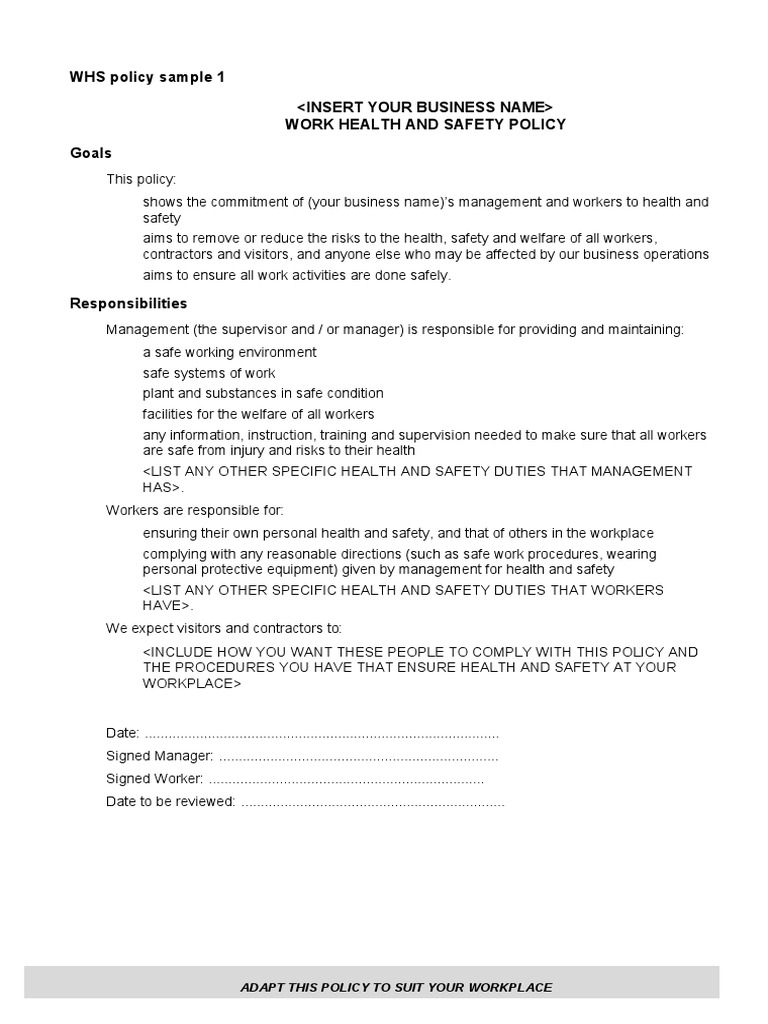 WHS policy sample 1

<INSERT YOUR BUSINESS NAME>
WORK HEALTH AND SAFETY POLICY

Goals

This policy:

shows the commitment of (your business name)'s management and workers to health and safety

aims to remove or reduce the risks to the health, safety and welfare of all workers, contractors and visitors, and anyone else who may be affected by our business operations

aims to ensure all work activities are done safely.

Responsibilities

Management (the supervisor and / or manager) is responsible for providing and maintaining:

a safe working environment

safe systems of work

plant and substances in safe condition

facilities for the welfare of all workers

any information, instruction, training and supervision needed to make sure that all workers are safe from injury and risks to their health

<LIST ANY OTHER SPECIFIC HEALTH AND SAFETY DUTIES THAT MANAGEMENT HAS>.

Workers are responsible for:

ensuring their own personal health and safety, and that of others in the workplace

complying with any reasonable directions (such as safe work procedures, wearing personal protective equipment) given by management for health and safety

<LIST ANY OTHER SPECIFIC HEALTH AND SAFETY DUTIES THAT WORKERS HAVE>.

We expect visitors and contractors to:

<INCLUDE HOW YOU WANT THESE PEOPLE TO COMPLY WITH THIS POLICY AND THE PROCEDURES YOU HAVE THAT ENSURE HEALTH AND SAFETY AT YOUR WORKPLACE>

Date: ..........................................................................................

Signed Manager: ......................................................................

Signed Worker: ......................................................................

Date to be reviewed: ..................................................................

ADAPT THIS POLICY TO SUIT YOUR WORKPLACE